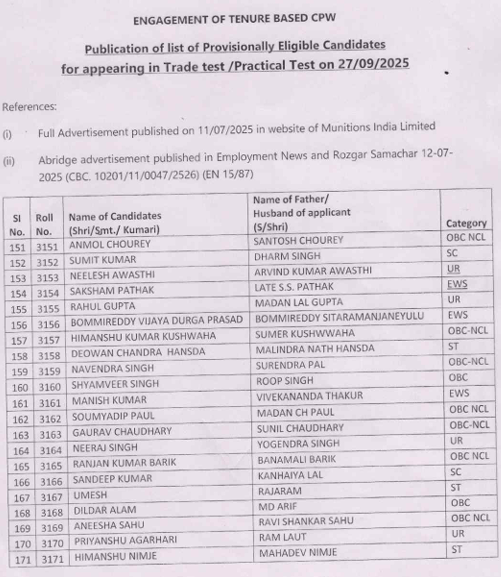 ENGAGEMENT OF TENURE BASED CPW

Publication of list of Provisionally Eligible Candidates for appearing in Trade test /Practical Test on 27/09/2025

References:

(i) Full Advertisement published on 11/07/2025 in website of Munitions India Limited

(ii) Abridge advertisement published in Employment News and Rozgar Samachar 12-07-2025 (CBC. 10201/11/0047/2526) (EN 15/87)

| Sl No. | Roll No. | Name of Candidates (Shri/Smt./ Kumari) | Name of Father/ Husband of applicant (S/Shri) | Category |
|---|---|---|---|---|
| 151 | 3151 | ANMOL CHOUREY | SANTOSH CHOUREY | OBC NCL |
| 152 | 3152 | SUMIT KUMAR | DHARM SINGH | SC |
| 153 | 3153 | NEELESH AWASTHI | ARVIND KUMAR AWASTHI | UR |
| 154 | 3154 | SAKSHAM PATHAK | LATE S.S. PATHAK | EWS |
| 155 | 3155 | RAHUL GUPTA | MADAN LAL GUPTA | UR |
| 156 | 3156 | BOMMIREDDY VIJAYA DURGA PRASAD | BOMMIREDDY SITARAMANJANEYULU | EWS |
| 157 | 3157 | HIMANSHU KUMAR KUSHWAHA | SUMER KUSHWWAHA | OBC-NCL |
| 158 | 3158 | DEOWAN CHANDRA HANSDA | MALINDRA NATH HANSDA | ST |
| 159 | 3159 | NAVENDRA SINGH | SURENDRA PAL | OBC-NCL |
| 160 | 3160 | SHYAMVEER SINGH | ROOP SINGH | OBC |
| 161 | 3161 | MANISH KUMAR | VIVEKANANDA THAKUR | EWS |
| 162 | 3162 | SOUMYADIP PAUL | MADAN CH PAUL | OBC NCL |
| 163 | 3163 | GAURAV CHAUDHARY | SUNIL CHAUDHARY | OBC-NCL |
| 164 | 3164 | NEERAJ SINGH | YOGENDRA SINGH | UR |
| 165 | 3165 | RANJAN KUMAR BARIK | BANAMALI BARIK | OBC NCL |
| 166 | 3166 | SANDEEP KUMAR | KANHAIYA LAL | SC |
| 167 | 3167 | UMESH | RAJARAM | ST |
| 168 | 3168 | DILDAR ALAM | MD ARIF | OBC |
| 169 | 3169 | ANEESHA SAHU | RAVI SHANKAR SAHU | OBC NCL |
| 170 | 3170 | PRIYANSHU AGARHARI | RAM LAUT | UR |
| 171 | 3171 | HIMANSHU NIMJE | MAHADEV NIMJE | ST |